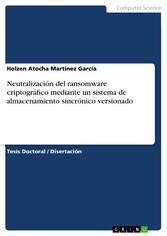 Computer Science

Holzen Atocha Martínez García

Neutralización del ransomware criptográfico mediante un sistema de almacenamiento sincrónico versionado

Tesis Doctoral / Disertación

GRIN